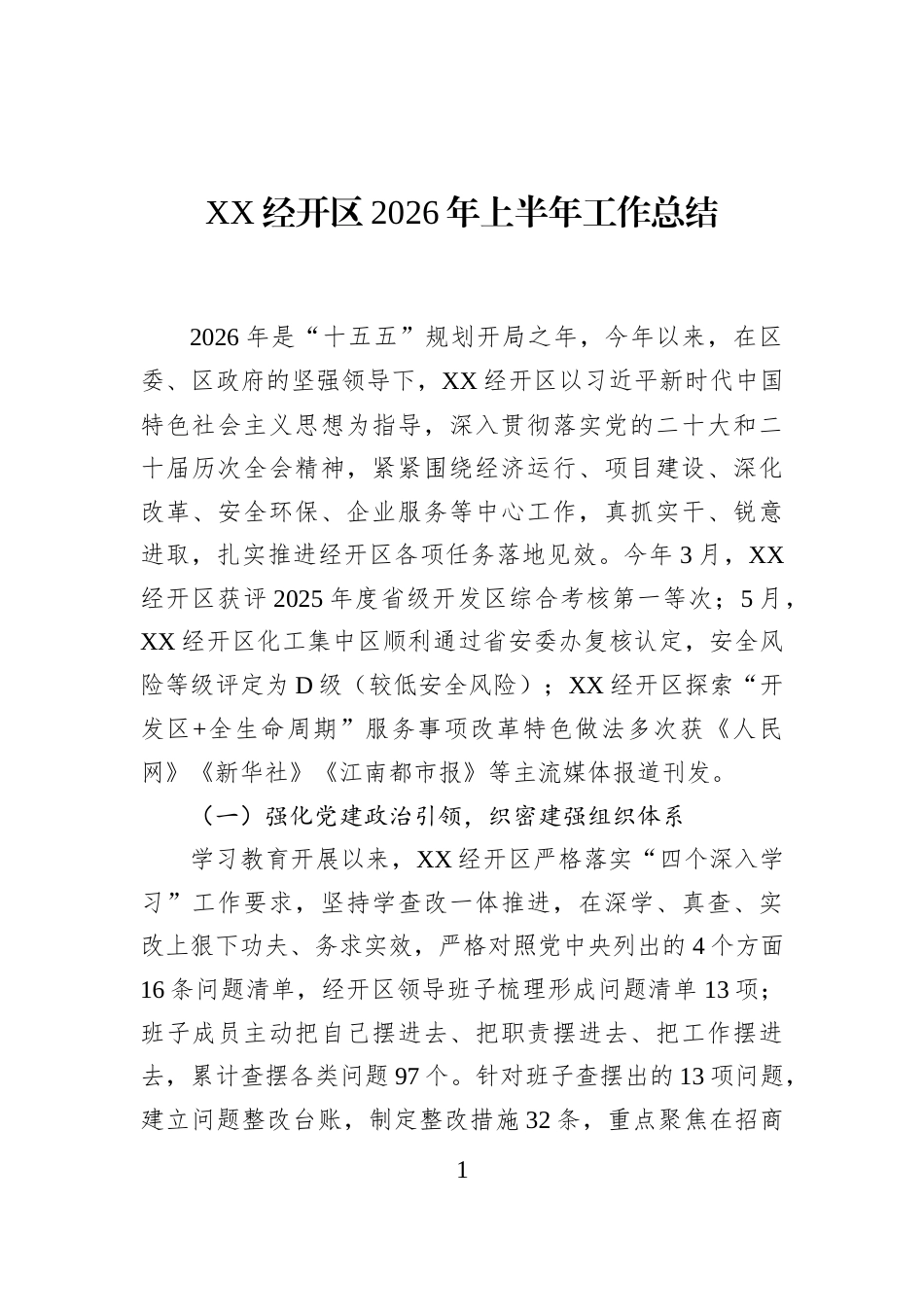 XX经开区2026年上半年工作总结

2026年是“十五五”规划开局之年，今年以来，在区委、区政府的坚强领导下，XX经开区以习近平新时代中国特色社会主义思想为指导，深入贯彻落实党的二十大和二十届历次全会精神，紧紧围绕经济运行、项目建设、深化改革、安全环保、企业服务等中心工作，真抓实干、锐意进取，扎实推进经开区各项任务落地见效。今年3月，XX经开区获评2025年度省级开发区综合考核第一等次；5月，XX经开区化工集中区顺利通过省安委办复核认定，安全风险等级评定为D级（较低安全风险）；XX经开区探索“开发区+全生命周期”服务事项改革特色做法多次获《人民网》《新华社》《江南都市报》等主流媒体报道刊发。

（一）强化党建政治引领，织密建强组织体系

学习教育开展以来，XX经开区严格落实“四个深入学习”工作要求，坚持学查改一体推进，在深学、真查、实改上狠下功夫、务求实效，严格对照党中央列出的4个方面16条问题清单，经开区领导班子梳理形成问题清单13项；班子成员主动把自己摆进去、把职责摆进去、把工作摆进去，累计查摆各类问题97个。针对班子查摆出的13项问题，建立问题整改台账，制定整改措施32条，重点聚焦在招商

1